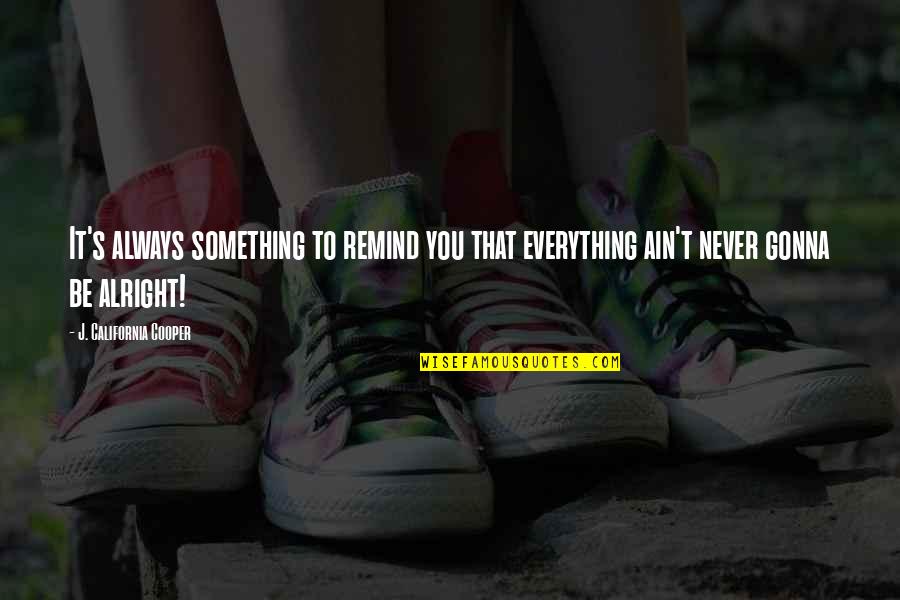 It's always something to remind you that everything ain't never gonna be alright!

- J. California Cooper

WISEFAMOUSQUOTES.COM